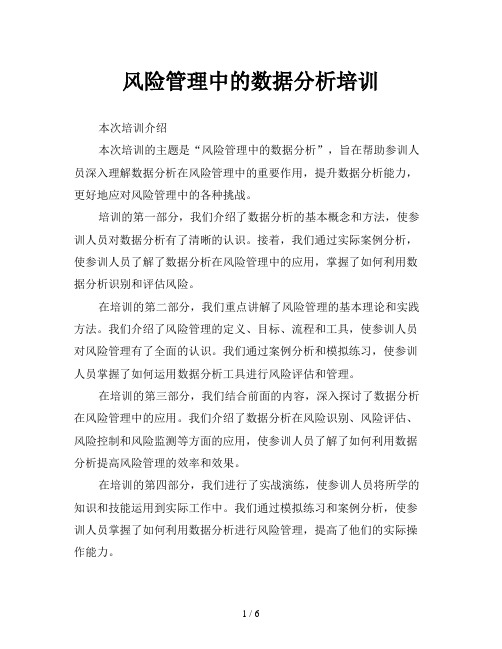 风险管理中的数据分析培训

本次培训介绍

本次培训的主题是“风险管理中的数据分析”，旨在帮助参训人员深入理解数据分析在风险管理中的重要作用，提升数据分析能力，更好地应对风险管理中的各种挑战。

培训的第一部分，我们介绍了数据分析的基本概念和方法，使参训人员对数据分析有了清晰的认识。接着，我们通过实际案例分析，使参训人员了解了数据分析在风险管理中的应用，掌握了如何利用数据分析识别和评估风险。

在培训的第二部分，我们重点讲解了风险管理的基本理论和实践方法。我们介绍了风险管理的定义、目标、流程和工具，使参训人员对风险管理有了全面的认识。我们通过案例分析和模拟练习，使参训人员掌握了如何运用数据分析工具进行风险评估和管理。

在培训的第三部分，我们结合前面的内容，深入探讨了数据分析在风险管理中的应用。我们介绍了数据分析在风险识别、风险评估、风险控制和风险监测等方面的应用，使参训人员了解了如何利用数据分析提高风险管理的效率和效果。

在培训的第四部分，我们进行了实战演练，使参训人员将所学的知识和技能运用到实际工作中。我们通过模拟练习和案例分析，使参训人员掌握了如何利用数据分析进行风险管理，提高了他们的实际操作能力。

1 / 6